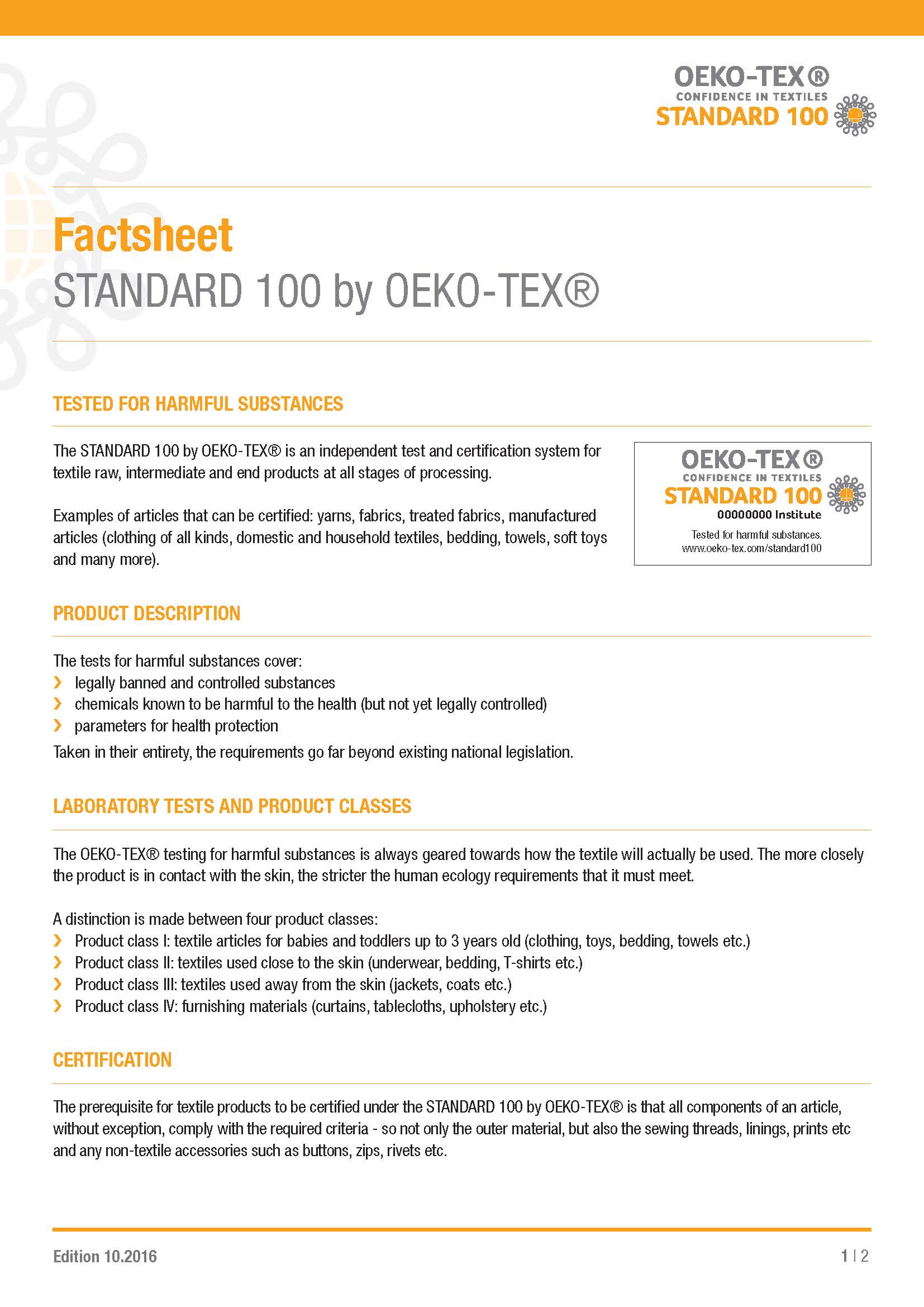 OEKO-TEX®
CONFIDENCE IN TEXTILES
STANDARD 100

Factsheet
STANDARD 100 by OEKO-TEX®

TESTED FOR HARMFUL SUBSTANCES

The STANDARD 100 by OEKO-TEX® is an independent test and certification system for textile raw, intermediate and end products at all stages of processing.

Examples of articles that can be certified: yarns, fabrics, treated fabrics, manufactured articles (clothing of all kinds, domestic and household textiles, bedding, towels, soft toys and many more).

OEKO-TEX®
CONFIDENCE IN TEXTILES
STANDARD 100
00000000 Institute
Tested for harmful substances.
www.oeko-tex.com/standard100

PRODUCT DESCRIPTION

The tests for harmful substances cover:
› legally banned and controlled substances
› chemicals known to be harmful to the health (but not yet legally controlled)
› parameters for health protection
Taken in their entirety, the requirements go far beyond existing national legislation.

LABORATORY TESTS AND PRODUCT CLASSES

The OEKO-TEX® testing for harmful substances is always geared towards how the textile will actually be used. The more closely the product is in contact with the skin, the stricter the human ecology requirements that it must meet.

A distinction is made between four product classes:
› Product class I: textile articles for babies and toddlers up to 3 years old (clothing, toys, bedding, towels etc.)
› Product class II: textiles used close to the skin (underwear, bedding, T-shirts etc.)
› Product class III: textiles used away from the skin (jackets, coats etc.)
› Product class IV: furnishing materials (curtains, tablecloths, upholstery etc.)

CERTIFICATION

The prerequisite for textile products to be certified under the STANDARD 100 by OEKO-TEX® is that all components of an article, without exception, comply with the required criteria - so not only the outer material, but also the sewing threads, linings, prints etc and any non-textile accessories such as buttons, zips, rivets etc.

Edition 10.2016

1 | 2